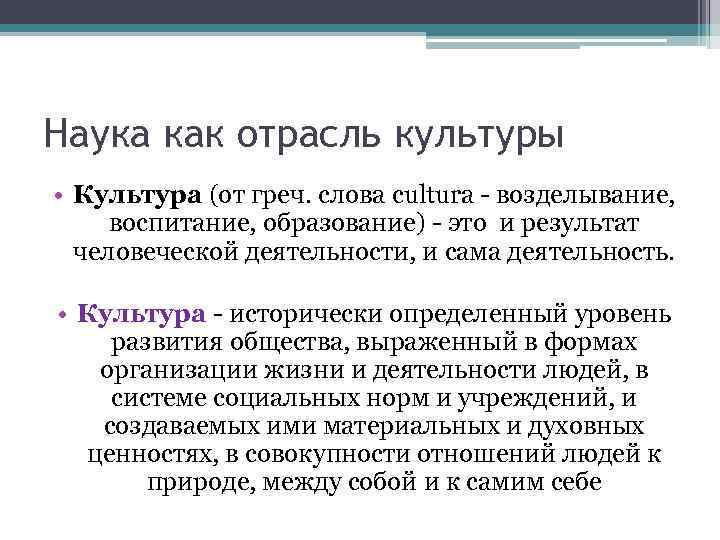 Наука как отрасль культуры

• Культура (от греч. слова cultura - возделывание, воспитание, образование) - это и результат человеческой деятельности, и сама деятельность.

• Культура - исторически определенный уровень развития общества, выраженный в формах организации жизни и деятельности людей, в системе социальных норм и учреждений, и создаваемых ими материальных и духовных ценностях, в совокупности отношений людей к природе, между собой и к самим себе